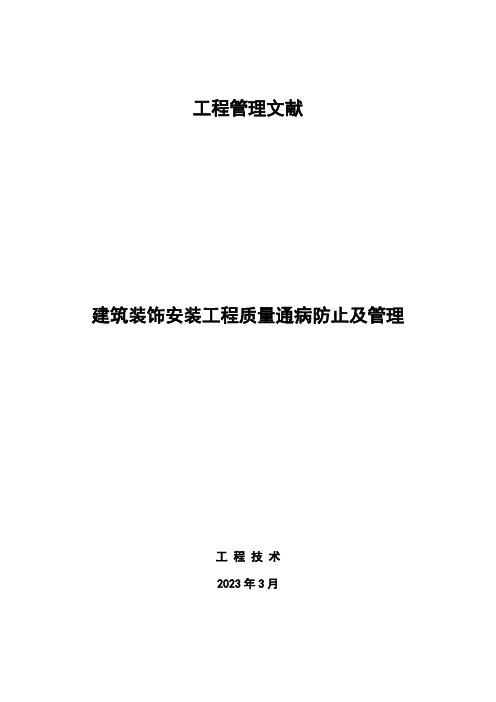 工程管理文献

建筑装饰安装工程质量通病防止及管理

工 程 技 术

2023 年 3 月